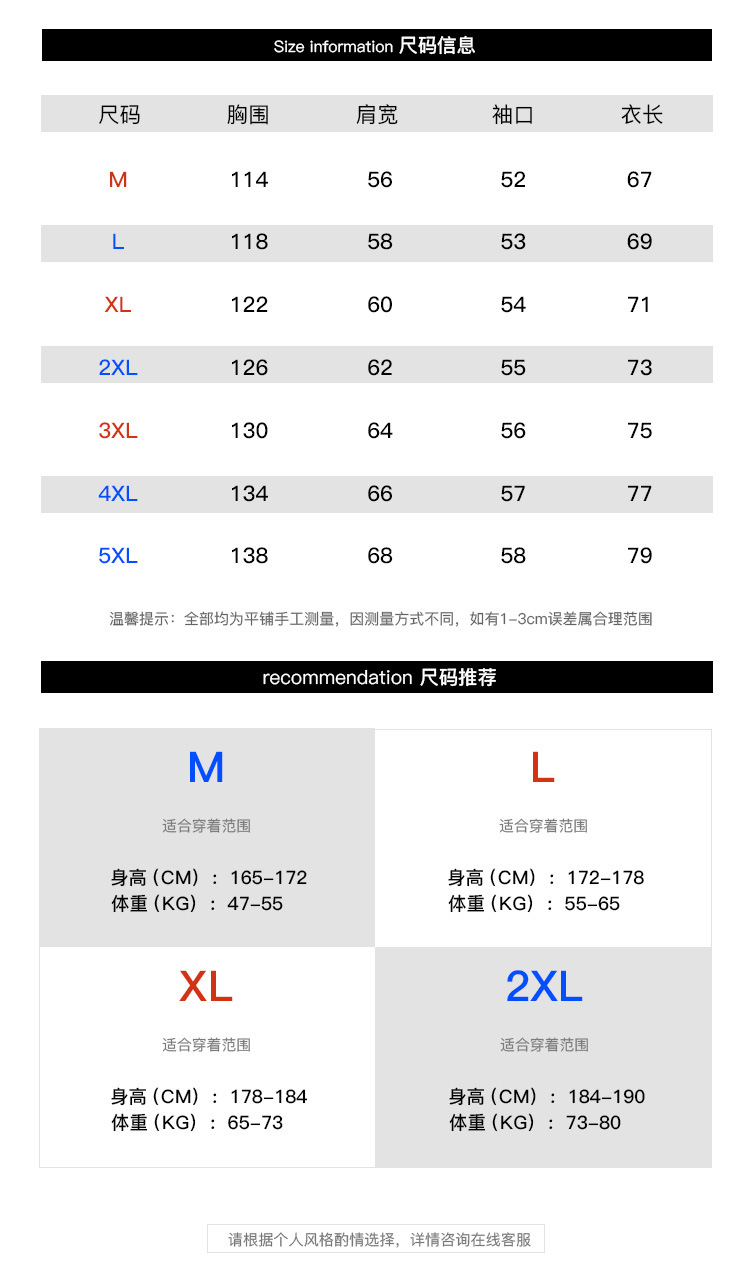 Size information 尺码信息

| 尺码 | 胸围 | 肩宽 | 袖口 | 衣长 |
|---|---|---|---|---|
| M | 114 | 56 | 52 | 67 |
| L | 118 | 58 | 53 | 69 |
| XL | 122 | 60 | 54 | 71 |
| 2XL | 126 | 62 | 55 | 73 |
| 3XL | 130 | 64 | 56 | 75 |
| 4XL | 134 | 66 | 57 | 77 |
| 5XL | 138 | 68 | 58 | 79 |

温馨提示：全部均为平铺手工测量，因测量方式不同，如有1-3cm误差属合理范围

recommendation 尺码推荐

M

适合穿着范围

身高（CM）：165-172
体重（KG）：47-55

L

适合穿着范围

身高（CM）：172-178
体重（KG）：55-65

XL

适合穿着范围

身高（CM）：178-184
体重（KG）：65-73

2XL

适合穿着范围

身高（CM）：184-190
体重（KG）：73-80

请根据个人风格酌情选择，详情咨询在线客服